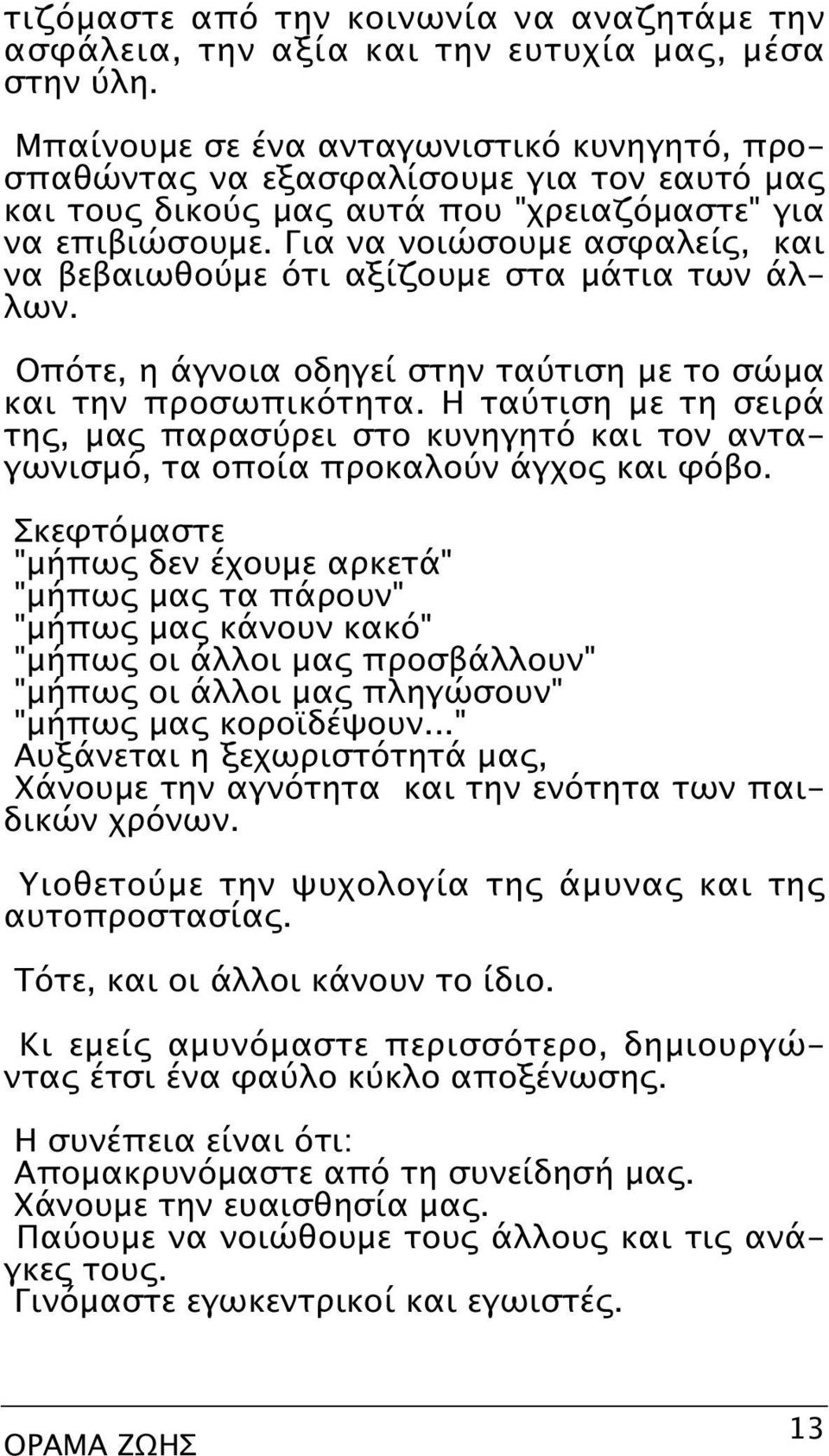 τιζόμαστε από την κοινωνία να αναζητάμε την ασφάλεια, την αξία και την ευτυχία μας, μέσα στην ύλη.

Μπαίνουμε σε ένα ανταγωνιστικό κυνηγητό, προσπαθώντας να εξασφαλίσουμε για τον εαυτό μας και τους δικούς μας αυτά που "χρειαζόμαστε" για να επιβιώσουμε. Για να νοιώσουμε ασφαλείς, και να βεβαιωθούμε ότι αξίζουμε στα μάτια των άλλων.

Οπότε, η άγνοια οδηγεί στην ταύτιση με το σώμα και την προσωπικότητα. Η ταύτιση με τη σειρά της, μας παρασύρει στο κυνηγητό και τον ανταγωνισμό, τα οποία προκαλούν άγχος και φόβο.

Σκεφτόμαστε
"μήπως δεν έχουμε αρκετά"
"μήπως μας τα πάρουν"
"μήπως μας κάνουν κακό"
"μήπως οι άλλοι μας προσβάλλουν"
"μήπως οι άλλοι μας πληγώσουν"
"μήπως μας κοροϊδέψουν..."
Αυξάνεται η ξεχωριστότητά μας,
Χάνουμε την αγνότητα και την ενότητα των παιδικών χρόνων.

Υιοθετούμε την ψυχολογία της άμυνας και της αυτοπροστασίας.

Τότε, και οι άλλοι κάνουν το ίδιο.

Κι εμείς αμυνόμαστε περισσότερο, δημιουργώντας έτσι ένα φαύλο κύκλο αποξένωσης.

Η συνέπεια είναι ότι:
Απομακρυνόμαστε από τη συνείδησή μας.
Χάνουμε την ευαισθησία μας.
Παύουμε να νοιώθουμε τους άλλους και τις ανάγκες τους.
Γινόμαστε εγωκεντρικοί και εγωιστές.

ΟΡΑΜΑ ΖΩΗΣ 13